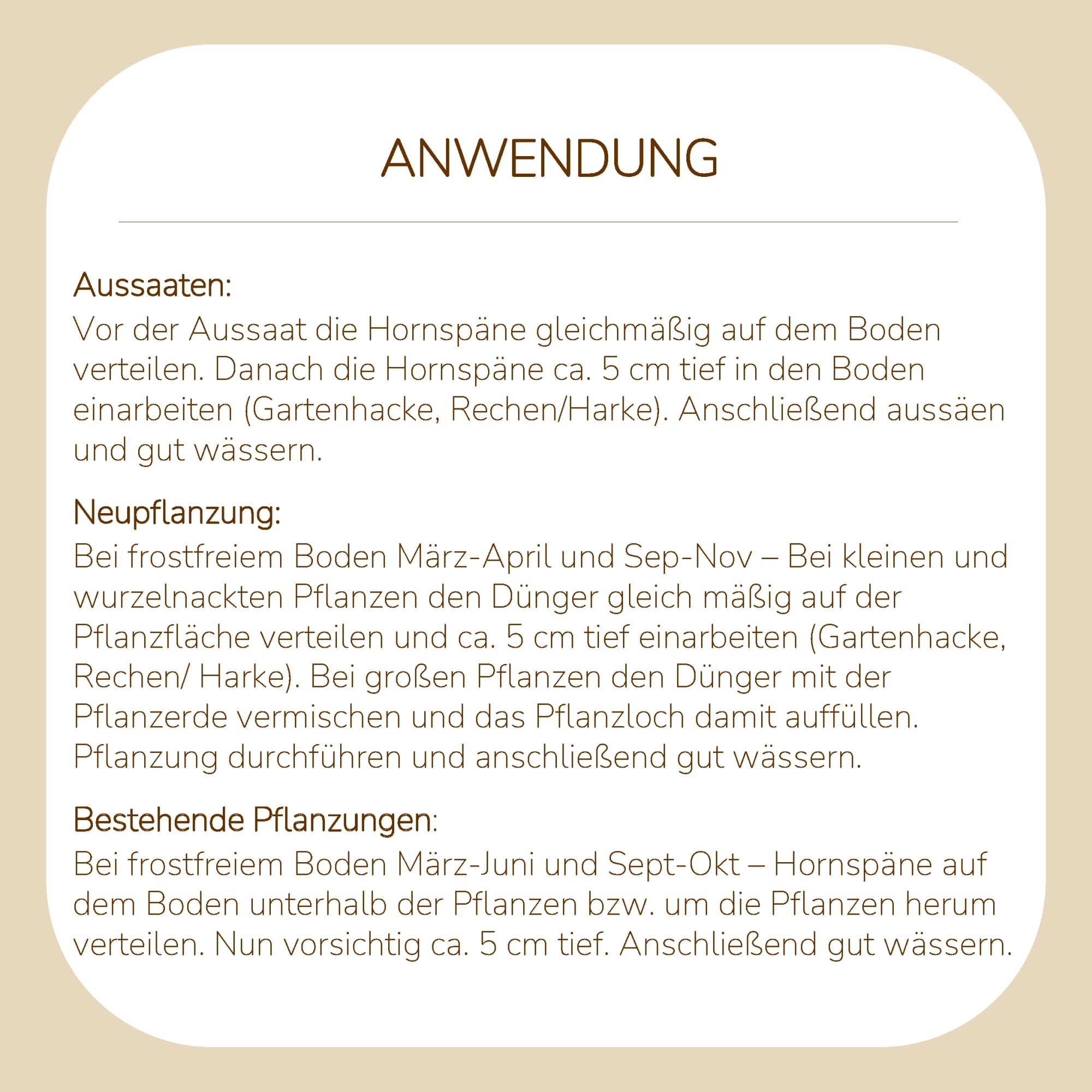 ANWENDUNG

Aussaaten:
Vor der Aussaat die Hornspäne gleichmäßig auf dem Boden verteilen. Danach die Hornspäne ca. 5 cm tief in den Boden einarbeiten (Gartenhacke, Rechen/Harke). Anschließend aussäen und gut wässern.

Neupflanzung:
Bei frostfreiem Boden März-April und Sep-Nov – Bei kleinen und wurzelnackten Pflanzen den Dünger gleich mäßig auf der Pflanzfläche verteilen und ca. 5 cm tief einarbeiten (Gartenhacke, Rechen/ Harke). Bei großen Pflanzen den Dünger mit der Pflanzerde vermischen und das Pflanzloch damit auffüllen. Pflanzung durchführen und anschließend gut wässern.

Bestehende Pflanzungen:
Bei frostfreiem Boden März-Juni und Sept-Okt – Hornspäne auf dem Boden unterhalb der Pflanzen bzw. um die Pflanzen herum verteilen. Nun vorsichtig ca. 5 cm tief. Anschließend gut wässern.